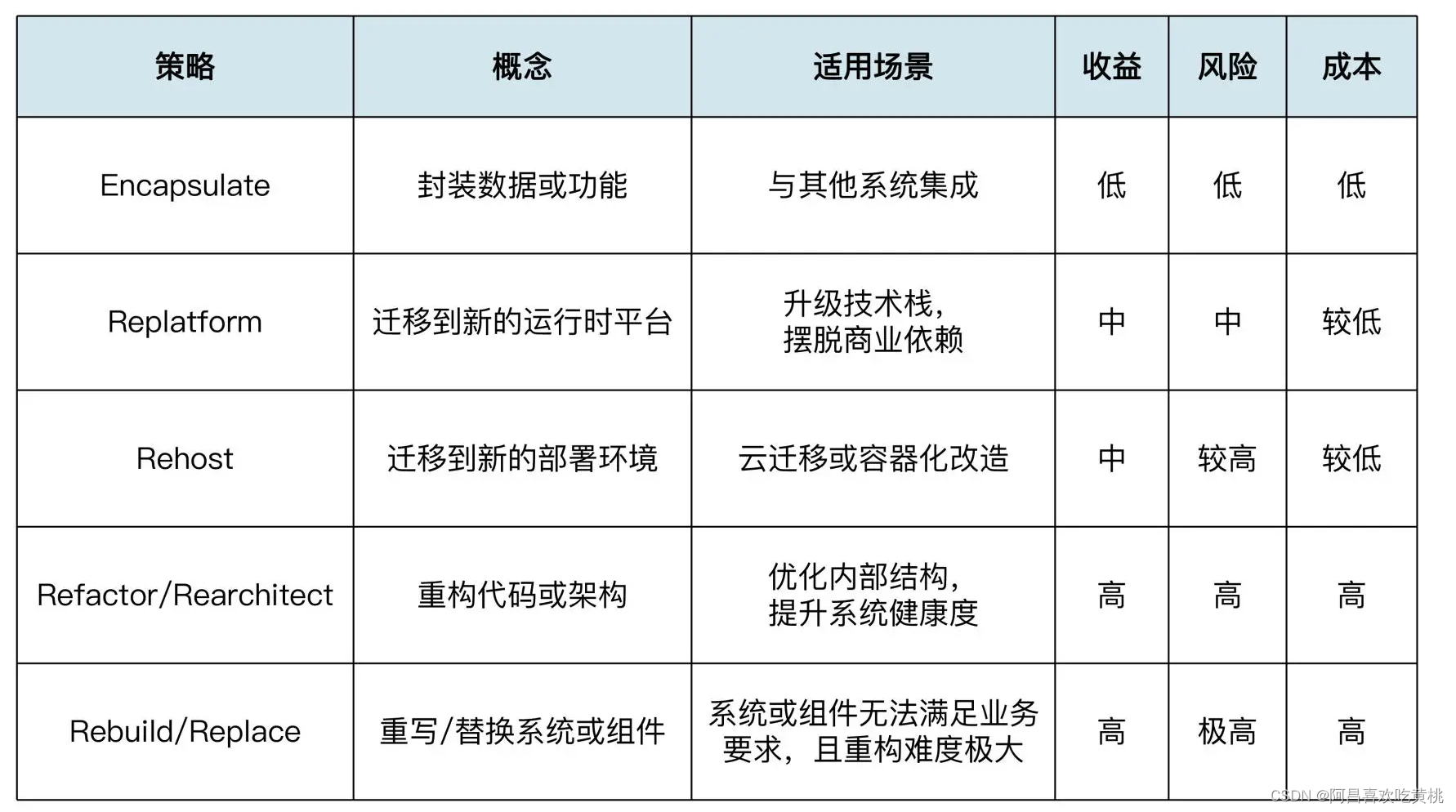 | 策略 | 概念 | 适用场景 | 收益 | 风险 | 成本 |
|---|---|---|---|---|---|
| Encapsulate | 封装数据或功能 | 与其他系统集成 | 低 | 低 | 低 |
| Replatform | 迁移到新的运行时平台 | 升级技术栈，摆脱商业依赖 | 中 | 中 | 较低 |
| Rehost | 迁移到新的部署环境 | 云迁移或容器化改造 | 中 | 较高 | 较低 |
| Refactor/Rearchitect | 重构代码或架构 | 优化内部结构，提升系统健康度 | 高 | 高 | 高 |
| Rebuild/Replace | 重写/替换系统或组件 | 系统或组件无法满足业务要求，且重构难度极大 | 高 | 极高 | 高 |

CSDN @阿昌喜欢吃黄桃